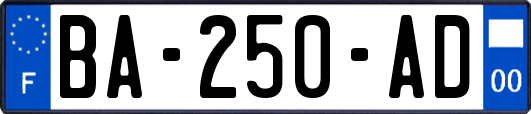 F

BA-250-AD

00